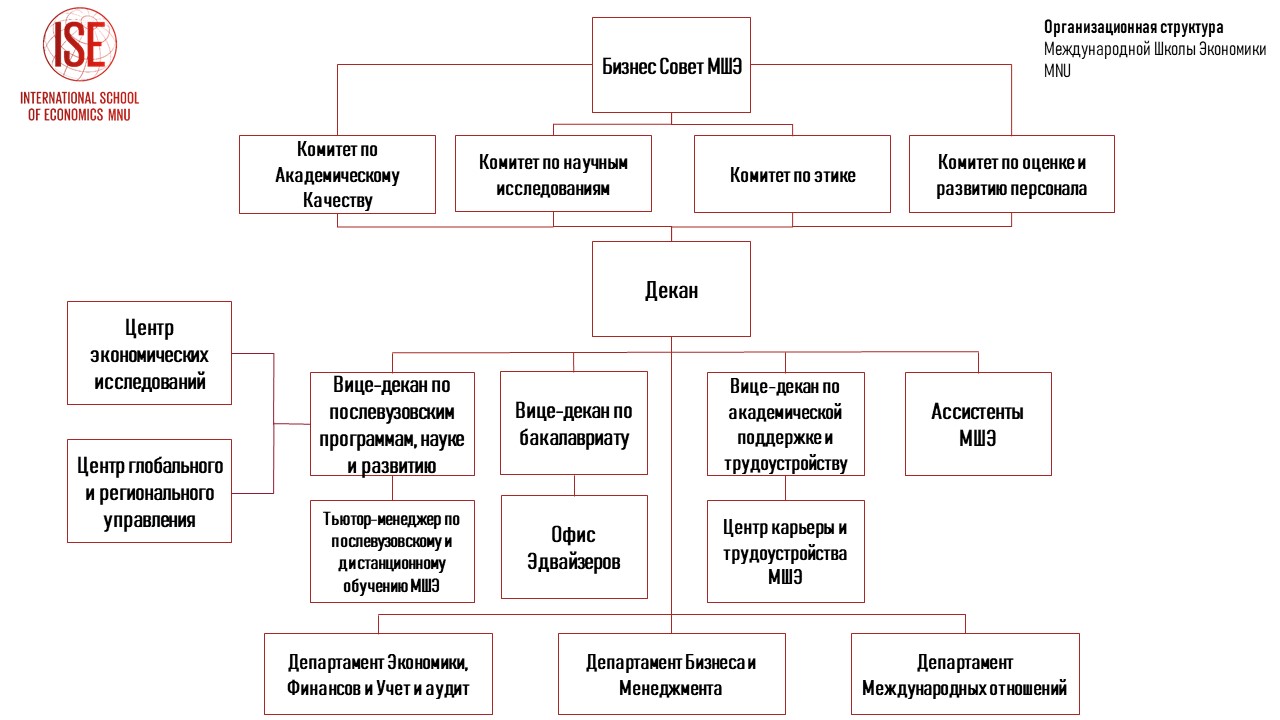 ISE
INTERNATIONAL SCHOOL OF ECONOMICS MNU

Организационная структура
Международной Школы Экономики MNU

Бизнес Совет МШЭ

Комитет по Академическому Качеству

Комитет по научным исследованиям

Комитет по этике

Комитет по оценке и развитию персонала

Декан

Центр экономических исследований

Центр глобального и регионального управления

Вице-декан по послевузовским программам, науке и развитию

Вице-декан по бакалавриату

Вице-декан по академической поддержке и трудоустройству

Ассистенты МШЭ

Тьютор-менеджер по послевузовскому и дистанционному обучению МШЭ

Офис Эдвайзеров

Центр карьеры и трудоустройства МШЭ

Департамент Экономики, Финансов и Учет и аудит

Департамент Бизнеса и Менеджмента

Департамент Международных отношений